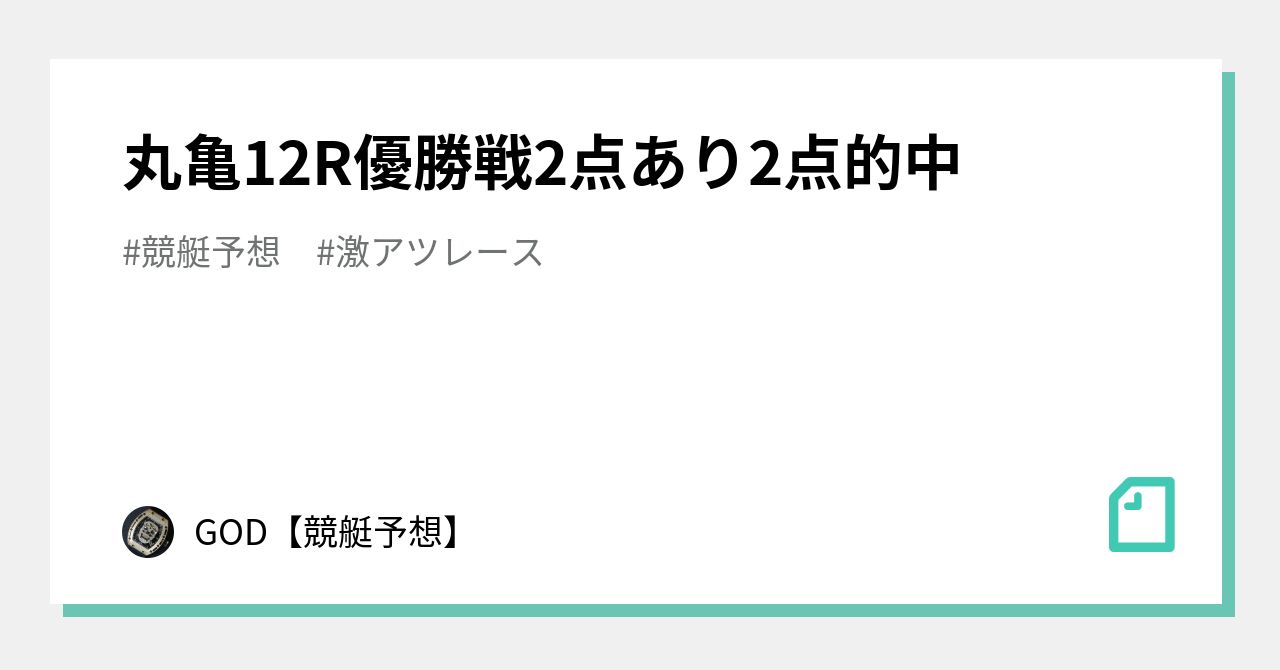 丸亀12R優勝戦2点あり2点的中

#競艇予想　#激アツレース

GOD【競艇予想】